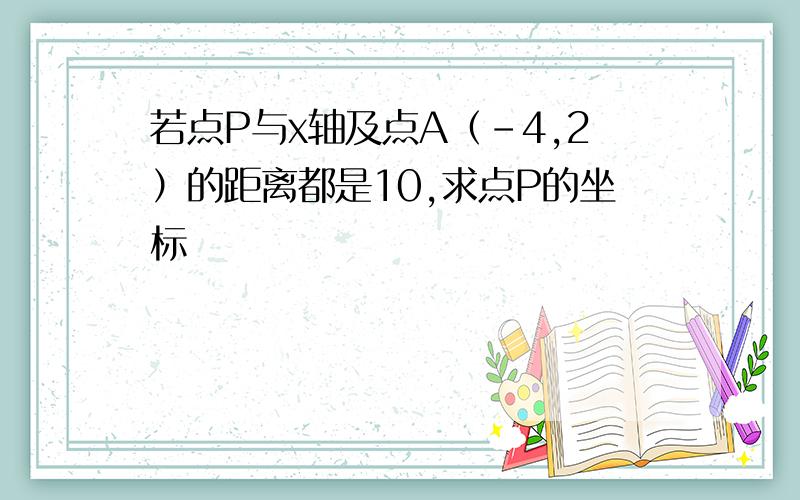 若点P与x轴及点A（-4,2）的距离都是10,求点P的坐标